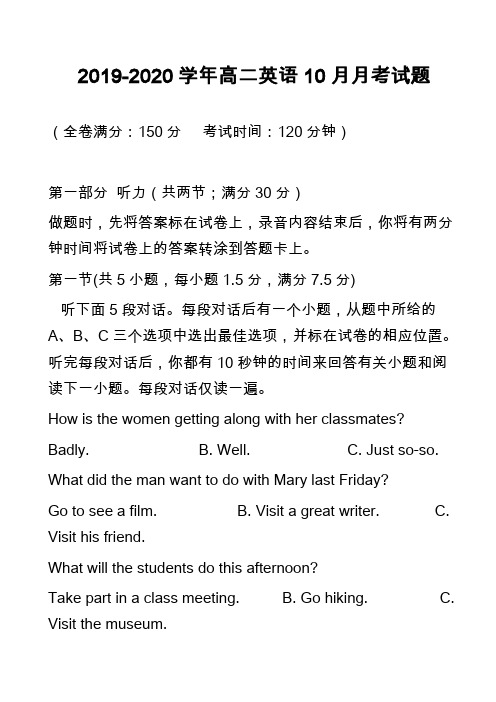 2019-2020 学年高二英语 10 月月考试题

（全卷满分：150 分　考试时间：120 分钟）

第一部分 听力（共两节；满分 30 分）

做题时，先将答案标在试卷上，录音内容结束后，你将有两分钟时间将试卷上的答案转涂到答题卡上。

第一节(共 5 小题，每小题 1.5 分，满分 7.5 分)

听下面 5 段对话。每段对话后有一个小题，从题中所给的 A、B、C 三个选项中选出最佳选项，并标在试卷的相应位置。听完每段对话后，你都有 10 秒钟的时间来回答有关小题和阅读下一小题。每段对话仅读一遍。

How is the women getting along with her classmates?

Badly.　B. Well.　C. Just so-so.

What did the man want to do with Mary last Friday?

Go to see a film.　B. Visit a great writer.　C. Visit his friend.

What will the students do this afternoon?

Take part in a class meeting.　B. Go hiking.　C. Visit the museum.